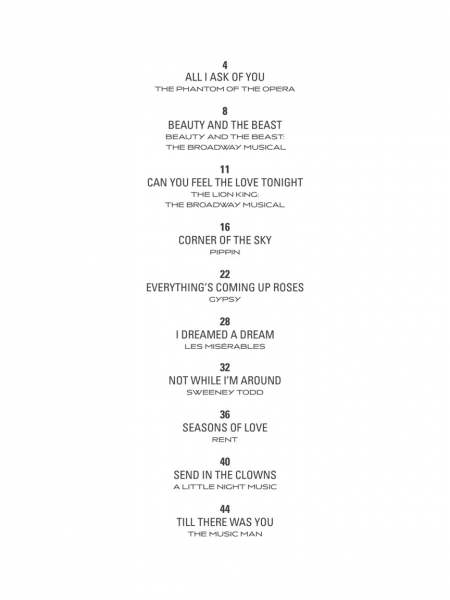 4
ALL I ASK OF YOU
THE PHANTOM OF THE OPERA

8
BEAUTY AND THE BEAST
BEAUTY AND THE BEAST:
THE BROADWAY MUSICAL

11
CAN YOU FEEL THE LOVE TONIGHT
THE LION KING:
THE BROADWAY MUSICAL

16
CORNER OF THE SKY
PIPPIN

22
EVERYTHING'S COMING UP ROSES
GYPSY

28
I DREAMED A DREAM
LES MISÉRABLES

32
NOT WHILE I'M AROUND
SWEENEY TODD

36
SEASONS OF LOVE
RENT

40
SEND IN THE CLOWNS
A LITTLE NIGHT MUSIC

44
TILL THERE WAS YOU
THE MUSIC MAN